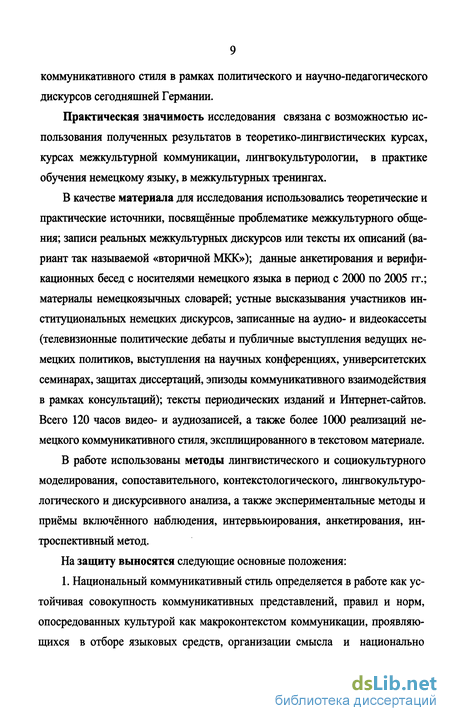 9

коммуникативного стиля в рамках политического и научно-педагогического дискурсов сегодняшней Германии.

Практическая значимость исследования связана с возможностью использования полученных результатов в теоретико-лингвистических курсах, курсах межкультурной коммуникации, лингвокультурологии, в практике обучения немецкому языку, в межкультурных тренингах.

В качестве материала для исследования использовались теоретические и практические источники, посвящённые проблематике межкультурного общения; записи реальных межкультурных дискурсов или тексты их описаний (вариант так называемой «вторичной МКК»); данные анкетирования и верификационных бесед с носителями немецкого языка в период с 2000 по 2005 гг.; материалы немецкоязычных словарей; устные высказывания участников институциональных немецких дискурсов, записанные на аудио- и видеокассеты (телевизионные политические дебаты и публичные выступления ведущих немецких политиков, выступления на научных конференциях, университетских семинарах, защитах диссертаций, эпизоды коммуникативного взаимодействия в рамках консультаций); тексты периодических изданий и Интернет-сайтов. Всего 120 часов видео- и аудиозаписей, а также более 1000 реализаций немецкого коммуникативного стиля, эксплицированного в текстовом материале.

В работе использованы методы лингвистического и социокультурного моделирования, сопоставительного, контекстологического, лингвокультурологического и дискурсивного анализа, а также экспериментальные методы и приёмы включённого наблюдения, интервьюирования, анкетирования, интроспективный метод.

На защиту выносятся следующие основные положения:

1. Национальный коммуникативный стиль определяется в работе как устойчивая совокупность коммуникативных представлений, правил и норм, опосредованных культурой как макроконтекстом коммуникации, проявляющихся в отборе языковых средств, организации смысла и национально

dsLib.net
библиотека диссертаций